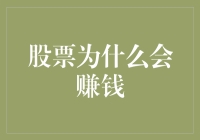 股票为什么会赚钱